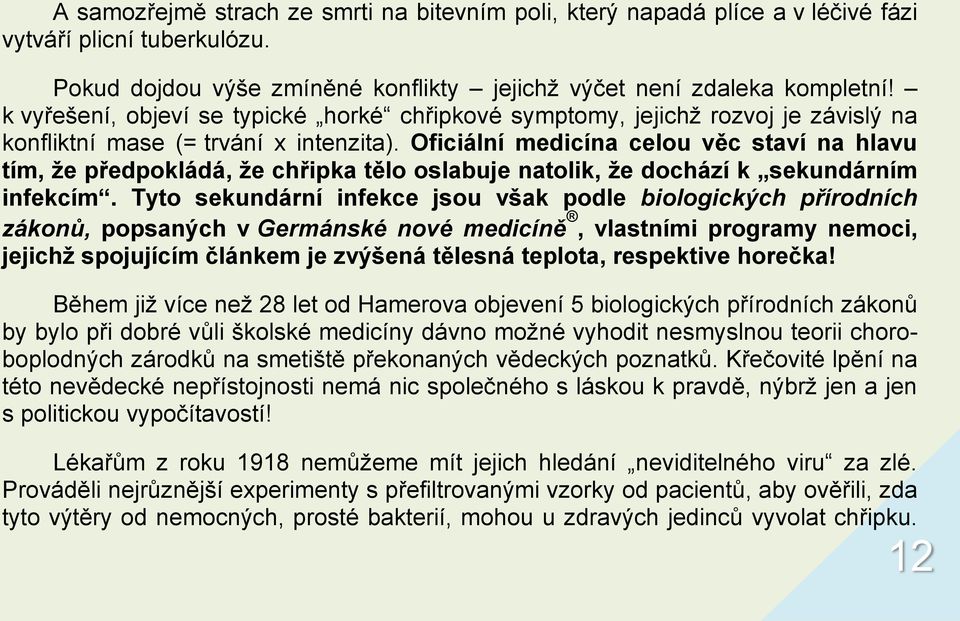 A samozřejmě strach ze smrti na bitevním poli, který napadá plíce a v léčivé fázi vytváří plicní tuberkulózu.

Pokud dojdou výše zmíněné konflikty – jejichž výčet není zdaleka kompletní! – k vyřešení, objeví se typické „horké“ chřipkové symptomy, jejichž rozvoj je závislý na konfliktní mase (= trvání x intenzita). Oficiální medicína celou věc staví na hlavu tím, že předpokládá, že chřipka tělo oslabuje natolik, že dochází k „sekundárním infekcím“. Tyto sekundární infekce jsou však podle biologických přírodních zákonů, popsaných v Germánské nové medicíně®, vlastními programy nemoci, jejichž spojujícím článkem je zvýšená tělesná teplota, respektive horečka!

Během již více než 28 let od Hamerova objevení 5 biologických přírodních zákonů by bylo při dobré vůli školské medicíny dávno možné vyhodit nesmyslnou teorii choroboplodných zárodků na smetiště překonaných vědeckých poznatků. Křečovité lpění na této nevědecké nepřístojnosti nemá nic společného s láskou k pravdě, nýbrž jen a jen s politickou vypočítavostí!

Lékařům z roku 1918 nemůžeme mít jejich hledání „neviditelného viru“ za zlé. Prováděli nejrůznější experimenty s přefiltrovanými vzorky od pacientů, aby ověřili, zda tyto výtěry od nemocných, prosté bakterií, mohou u zdravých jedinců vyvolat chřipku.

12